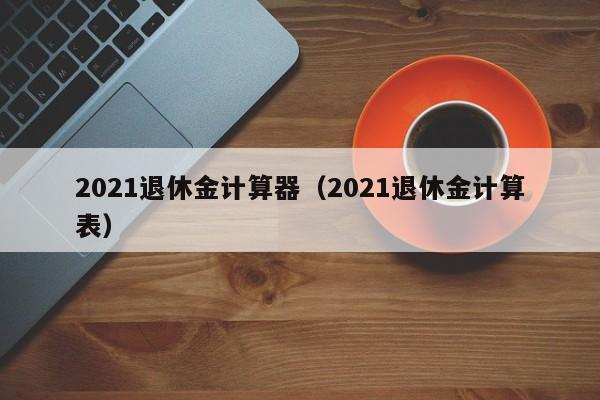 2021退休金计算器（2021退休金计算表）